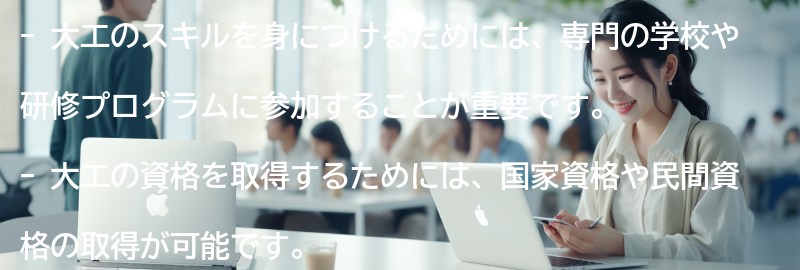 - 大工のスキルを身につけるためには、専門の学校や研修プログラムに参加することが重要です。

- 大工の資格を取得するためには、国家資格や民間資格の取得が可能です。